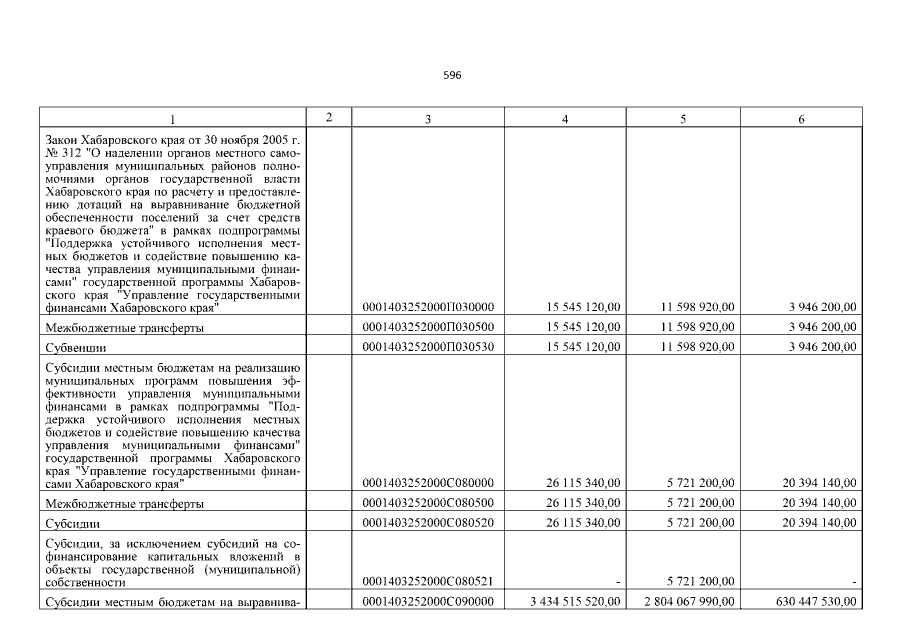 596

| 1 | 2 | 3 | 4 | 5 | 6 |
|---|---|---|---|---|---|
| Закон Хабаровского края от 30 ноября 2005 г. № 312 "О наделении органов местного самоуправления муниципальных районов полномочиями органов государственной власти Хабаровского края по расчету и предоставлению дотаций на выравнивание бюджетной обеспеченности поселений за счет средств краевого бюджета" в рамках подпрограммы "Поддержка устойчивого исполнения местных бюджетов и содействие повышению качества управления муниципальными финансами" государственной программы Хабаровского края "Управление государственными финансами Хабаровского края" | | 0001403252000П030000 | 15 545 120,00 | 11 598 920,00 | 3 946 200,00 |
| Межбюджетные трансферты | | 0001403252000П030500 | 15 545 120,00 | 11 598 920,00 | 3 946 200,00 |
| Субвенции | | 0001403252000П030530 | 15 545 120,00 | 11 598 920,00 | 3 946 200,00 |
| Субсидии местным бюджетам на реализацию муниципальных программ повышения эффективности управления муниципальными финансами в рамках подпрограммы "Поддержка устойчивого исполнения местных бюджетов и содействие повышению качества управления муниципальными финансами" государственной программы Хабаровского края "Управление государственными финансами Хабаровского края" | | 0001403252000С080000 | 26 115 340,00 | 5 721 200,00 | 20 394 140,00 |
| Межбюджетные трансферты | | 0001403252000С080500 | 26 115 340,00 | 5 721 200,00 | 20 394 140,00 |
| Субсидии | | 0001403252000С080520 | 26 115 340,00 | 5 721 200,00 | 20 394 140,00 |
| Субсидии, за исключением субсидий на софинансирование капитальных вложений в объекты государственной (муниципальной) собственности | | 0001403252000С080521 | - | 5 721 200,00 | - |
| Субсидии местным бюджетам на выравнива- | | 0001403252000С090000 | 3 434 515 520,00 | 2 804 067 990,00 | 630 447 530,00 |